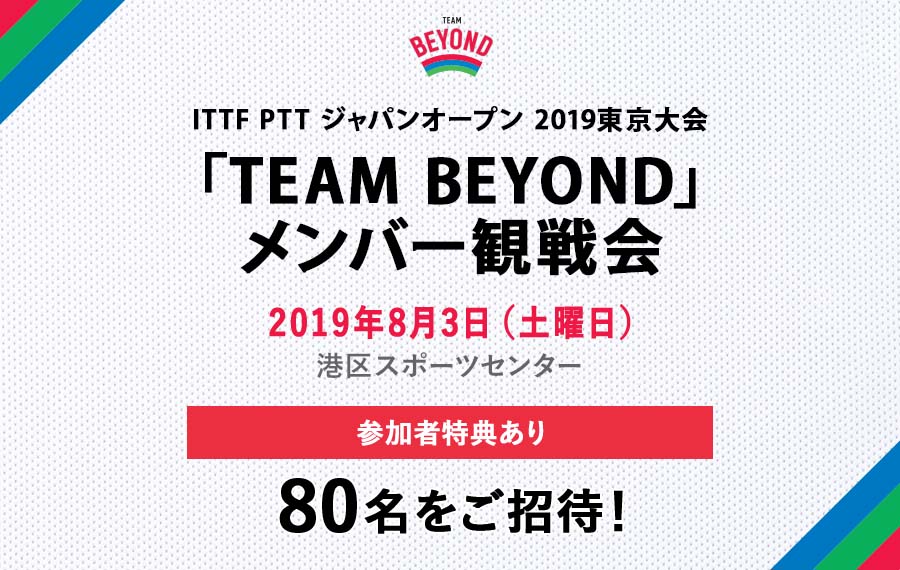 TEAM
BEYOND

ITTF PTT ジャパンオープン 2019東京大会
「TEAM BEYOND」
メンバー観戦会

2019年8月3日（土曜日）
港区スポーツセンター

参加者特典あり

80名をご招待！